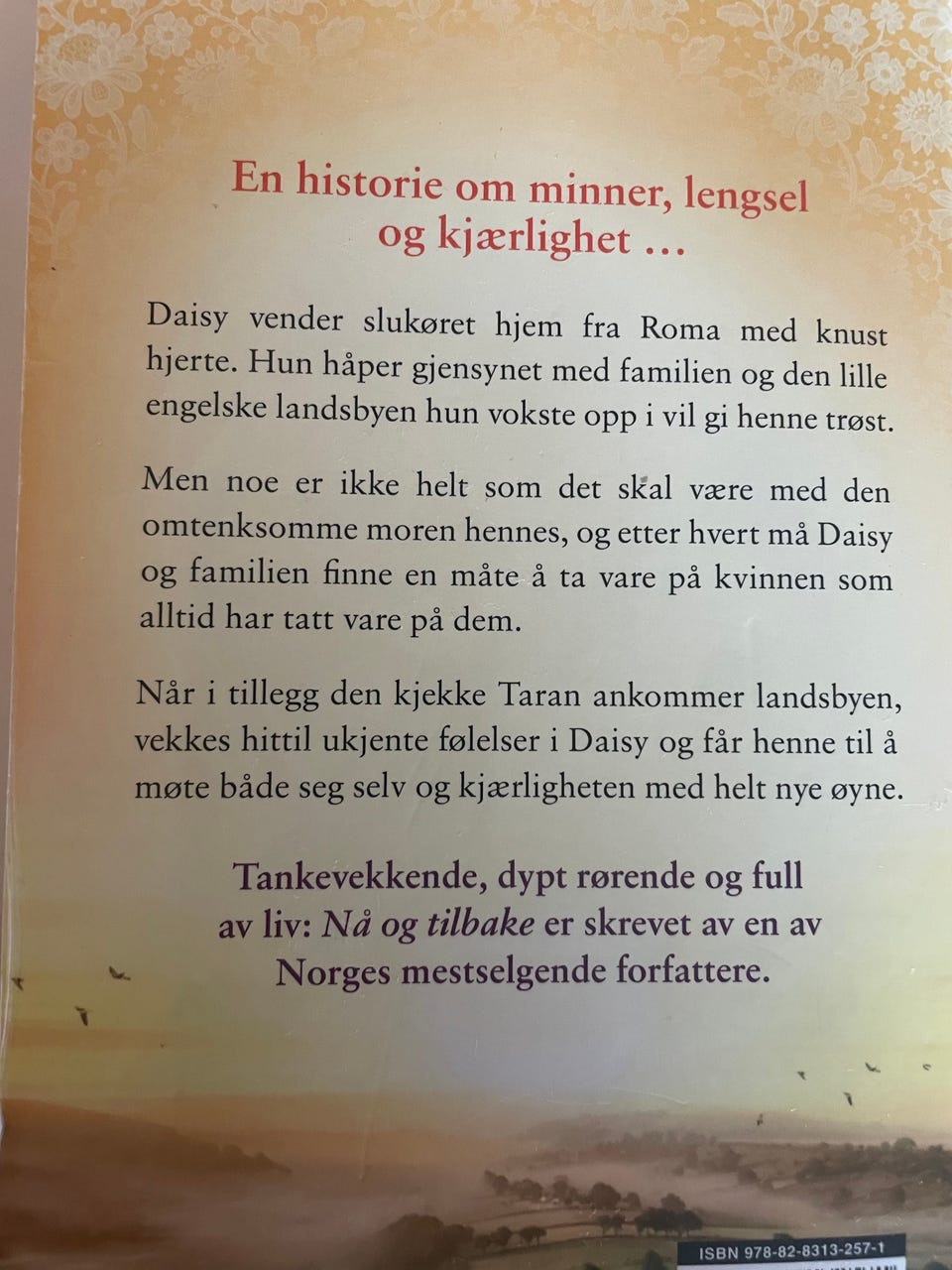 En historie om minner, lengsel og kjærlighet ...

Daisy vender slukøret hjem fra Roma med knust hjerte. Hun håper gjensynet med familien og den lille engelske landsbyen hun vokste opp i vil gi henne trøst.

Men noe er ikke helt som det skal være med den omtenksomme moren hennes, og etter hvert må Daisy og familien finne en måte å ta vare på kvinnen som alltid har tatt vare på dem.

Når i tillegg den kjekke Taran ankommer landsbyen, vekkes hittil ukjente følelser i Daisy og får henne til å møte både seg selv og kjærligheten med helt nye øyne.

Tankevekkende, dypt rørende og full av liv: Nå og tilbake er skrevet av en av Norges mestselgende forfattere.

ISBN 978-82-8313-257-1